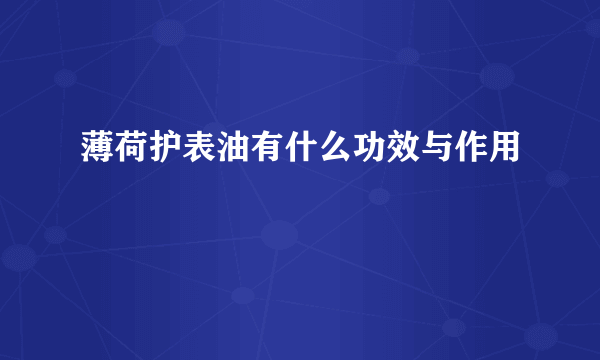 薄荷护表油有什么功效与作用